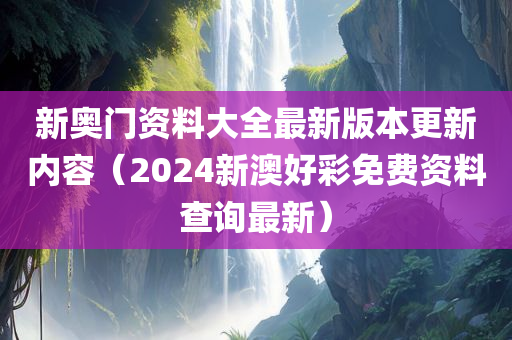 新奥门资料大全最新版本更新内容（2024新澳好彩免费资料查询最新）